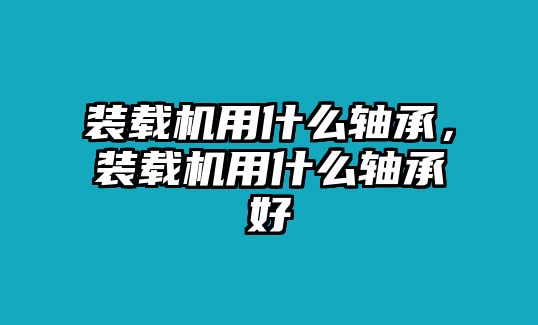 装载机用什么轴承，装载机用什么轴承好